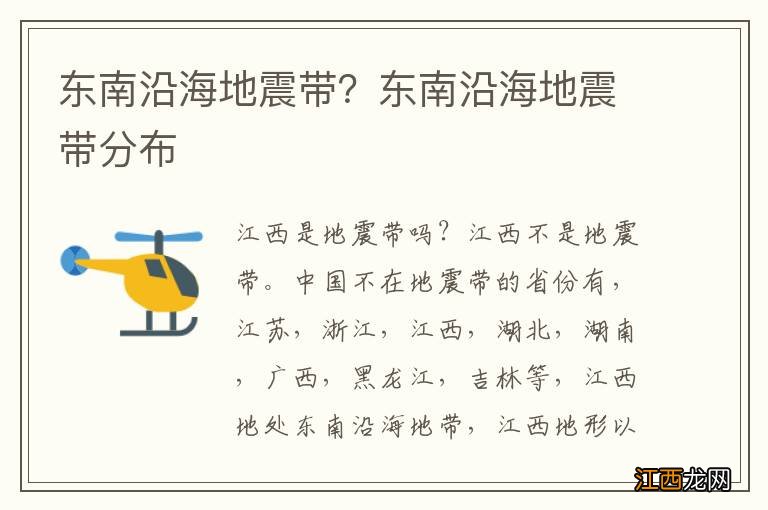 东南沿海地震带？东南沿海地震带分布

江西是地震带吗？江西不是地震带。中国不在地震带的省份有，江苏，浙江，江西，湖北，湖南，广西，黑龙江，吉林等，江西地处东南沿海地带，江西地形以

江西龙网